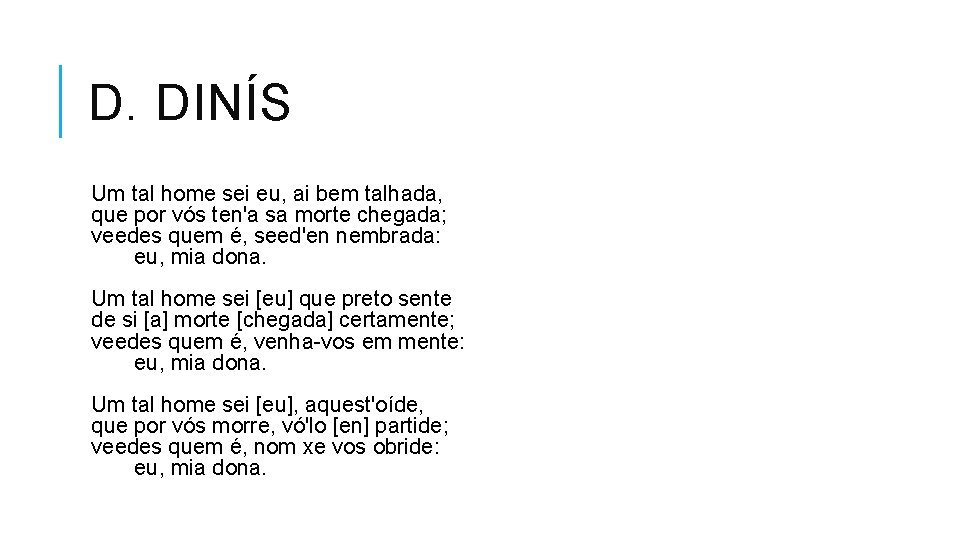 D. DINÍS

Um tal home sei eu, ai bem talhada,
que por vós ten'a sa morte chegada;
veedes quem é, seed'en nembrada:
eu, mia dona.

Um tal home sei [eu] que preto sente
de si [a] morte [chegada] certamente;
veedes quem é, venha-vos em mente:
eu, mia dona.

Um tal home sei [eu], aquest'oíde,
que por vós morre, vó'lo [en] partide;
veedes quem é, nom xe vos obride:
eu, mia dona.